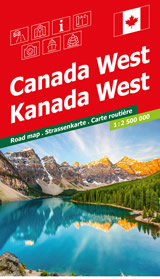 i

Canada West
Kanada West

Road map . Strassenkarte . Carte routière

1:2 500 000